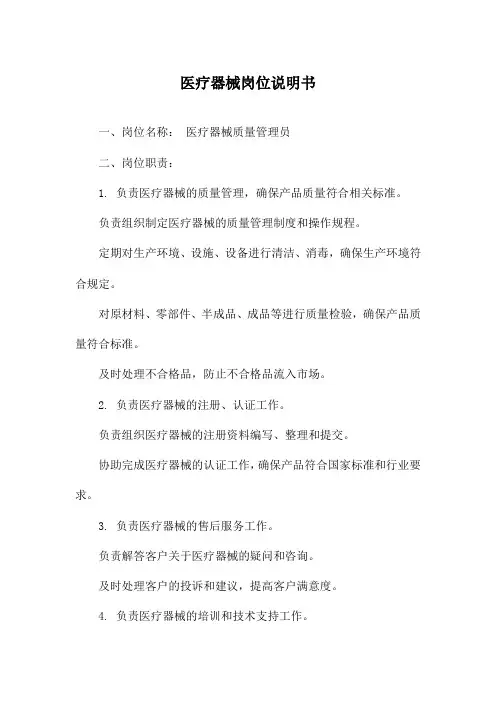 医疗器械岗位说明书

一、岗位名称： 医疗器械质量管理员

二、岗位职责：

1. 负责医疗器械的质量管理，确保产品质量符合相关标准。

负责组织制定医疗器械的质量管理制度和操作规程。

定期对生产环境、设施、设备进行清洁、消毒，确保生产环境符合规定。

对原材料、零部件、半成品、成品等进行质量检验，确保产品质量符合标准。

及时处理不合格品，防止不合格品流入市场。

2. 负责医疗器械的注册、认证工作。

负责组织医疗器械的注册资料编写、整理和提交。

协助完成医疗器械的认证工作，确保产品符合国家标准和行业要求。

3. 负责医疗器械的售后服务工作。

负责解答客户关于医疗器械的疑问和咨询。

及时处理客户的投诉和建议，提高客户满意度。

4. 负责医疗器械的培训和技术支持工作。